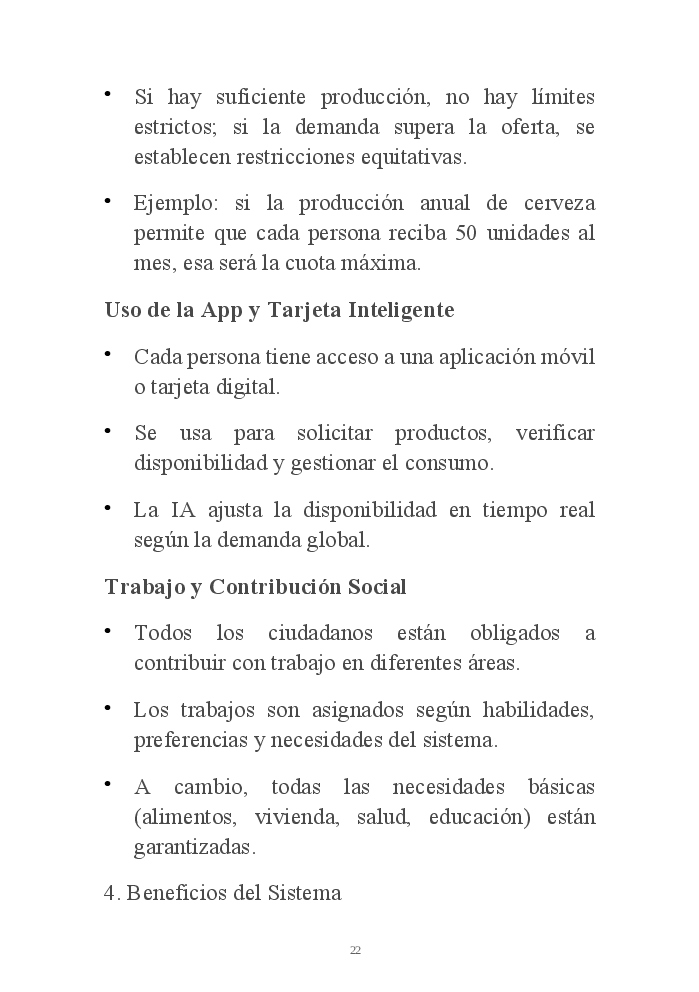 • Si hay suficiente producción, no hay límites estrictos; si la demanda supera la oferta, se establecen restricciones equitativas.

• Ejemplo: si la producción anual de cerveza permite que cada persona reciba 50 unidades al mes, esa será la cuota máxima.

Uso de la App y Tarjeta Inteligente

• Cada persona tiene acceso a una aplicación móvil o tarjeta digital.

• Se usa para solicitar productos, verificar disponibilidad y gestionar el consumo.

• La IA ajusta la disponibilidad en tiempo real según la demanda global.

Trabajo y Contribución Social

• Todos los ciudadanos están obligados a contribuir con trabajo en diferentes áreas.

• Los trabajos son asignados según habilidades, preferencias y necesidades del sistema.

• A cambio, todas las necesidades básicas (alimentos, vivienda, salud, educación) están garantizadas.

4. Beneficios del Sistema

22